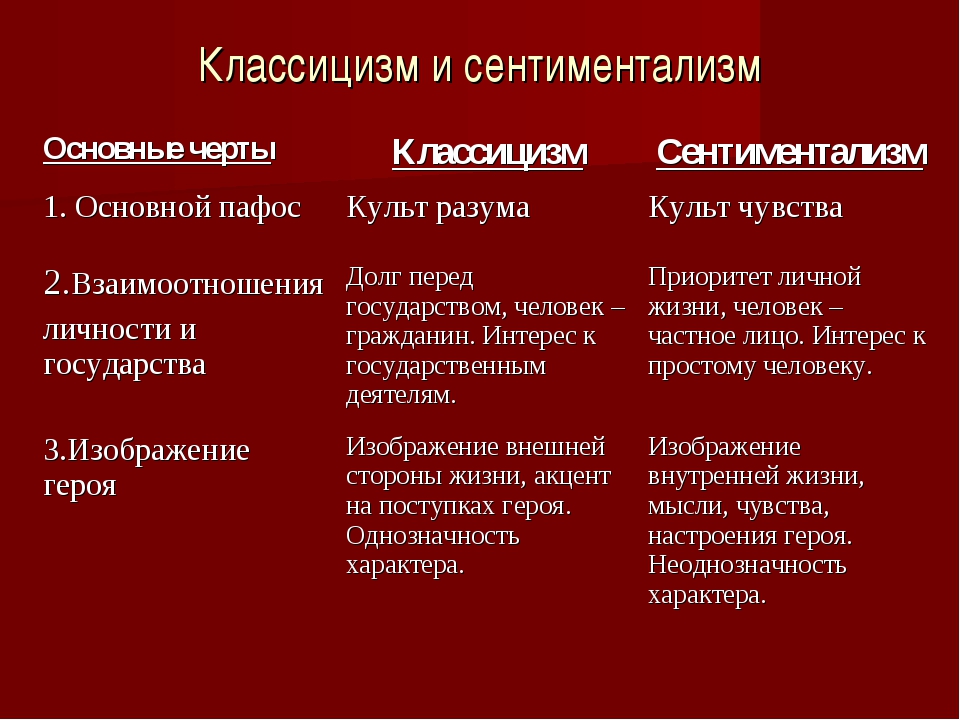 Классицизм и сентиментализм

| Основные черты | Классицизм | Сентиментализм |
|---|---|---|
| 1. Основной пафос | Культ разума | Культ чувства |
| 2.Взаимоотношения личности и государства | Долг перед государством, человек – гражданин. Интерес к государственным деятелям. | Приоритет личной жизни, человек – частное лицо. Интерес к простому человеку. |
| 3.Изображение героя | Изображение внешней стороны жизни, акцент на поступках героя. Однозначность характера. | Изображение внутренней жизни, мысли, чувства, настроения героя. Неоднозначность характера. |